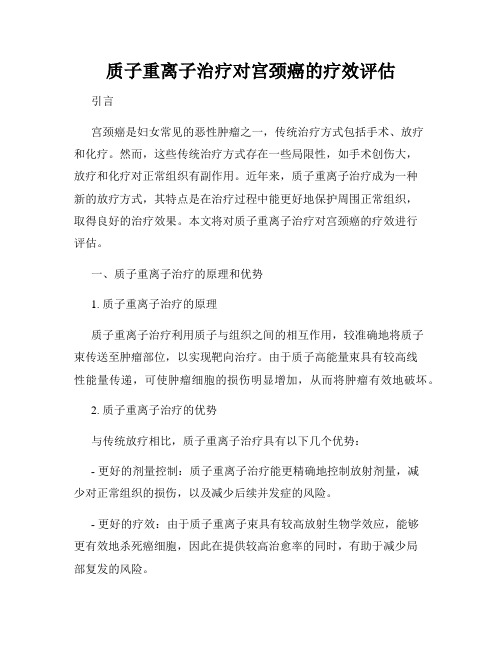 质子重离子治疗对宫颈癌的疗效评估

引言

宫颈癌是妇女常见的恶性肿瘤之一，传统治疗方式包括手术、放疗和化疗。然而，这些传统治疗方式存在一些局限性，如手术创伤大，放疗和化疗对正常组织有副作用。近年来，质子重离子治疗成为一种新的放疗方式，其特点是在治疗过程中能更好地保护周围正常组织，取得良好的治疗效果。本文将对质子重离子治疗对宫颈癌的疗效进行评估。

一、质子重离子治疗的原理和优势

1. 质子重离子治疗的原理

质子重离子治疗利用质子与组织之间的相互作用，较准确地将质子束传送至肿瘤部位，以实现靶向治疗。由于质子高能量束具有较高线性能量传递，可使肿瘤细胞的损伤明显增加，从而将肿瘤有效地破坏。

2. 质子重离子治疗的优势

与传统放疗相比，质子重离子治疗具有以下几个优势：

- 更好的剂量控制：质子重离子治疗能更精确地控制放射剂量，减少对正常组织的损伤，以及减少后续并发症的风险。

- 更好的疗效：由于质子重离子束具有较高放射生物学效应，能够更有效地杀死癌细胞，因此在提供较高治愈率的同时，有助于减少局部复发的风险。